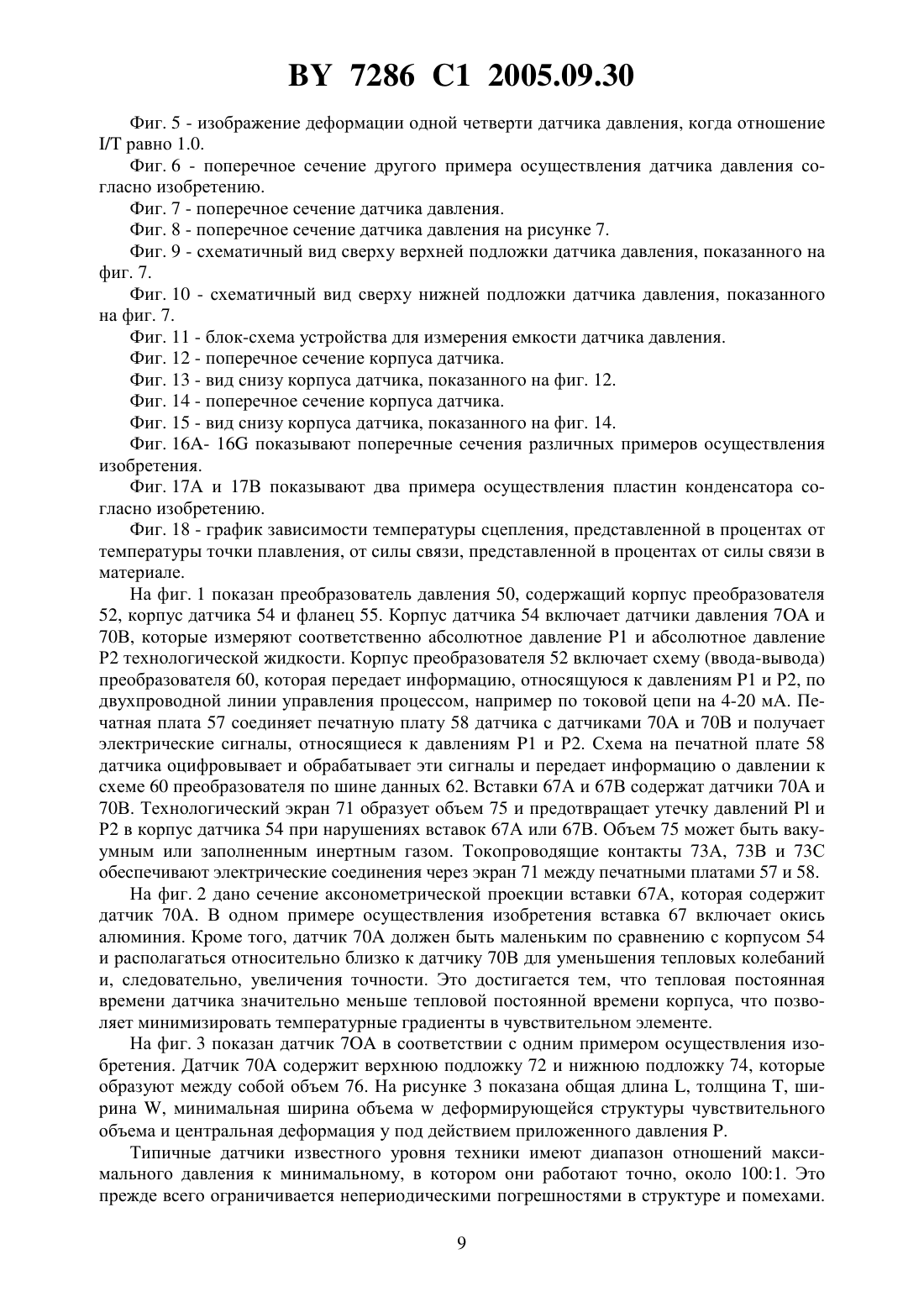 BY 7286 C1 2005.09.30

Фиг. 5 - изображение деформации одной четверти датчика давления, когда отношение I/T равно 1.0.

Фиг. 6 - поперечное сечение другого примера осуществления датчика давления согласно изобретению.

Фиг. 7 - поперечное сечение датчика давления.

Фиг. 8 - поперечное сечение датчика давления на рисунке 7.

Фиг. 9 - схематичный вид сверху верхней подложки датчика давления, показанного на фиг. 7.

Фиг. 10 - схематичный вид сверху нижней подложки датчика давления, показанного на фиг. 7.

Фиг. 11 - блок-схема устройства для измерения емкости датчика давления.

Фиг. 12 - поперечное сечение корпуса датчика.

Фиг. 13 - вид снизу корпуса датчика, показанного на фиг. 12.

Фиг. 14 - поперечное сечение корпуса датчика.

Фиг. 15 - вид снизу корпуса датчика, показанного на фиг. 14.

Фиг. 16A- 16G показывают поперечные сечения различных примеров осуществления изобретения.

Фиг. 17A и 17B показывают два примера осуществления пластин конденсатора согласно изобретению.

Фиг. 18 - график зависимости температуры сцепления, представленной в процентах от температуры точки плавления, от силы связи, представленной в процентах от силы связи в материале.

На фиг. 1 показан преобразователь давления 50, содержащий корпус преобразователя 52, корпус датчика 54 и фланец 55. Корпус датчика 54 включает датчики давления 7OA и 70B, которые измеряют соответственно абсолютное давление P1 и абсолютное давление P2 технологической жидкости. Корпус преобразователя 52 включает схему (ввода-вывода) преобразователя 60, которая передает информацию, относящуюся к давлениям P1 и P2, по двухпроводной линии управления процессом, например по токовой цепи на 4-20 мА. Печатная плата 57 соединяет печатную плату 58 датчика с датчиками 70A и 70B и получает электрические сигналы, относящиеся к давлениям P1 и P2. Схема на печатной плате 58 датчика оцифровывает и обрабатывает эти сигналы и передает информацию о давлении к схеме 60 преобразователя по шине данных 62. Вставки 67A и 67B содержат датчики 70A и 70B. Технологический экран 71 образует объем 75 и предотвращает утечку давлений Pl и P2 в корпус датчика 54 при нарушениях вставок 67A или 67B. Объем 75 может быть вакуумным или заполненным инертным газом. Токопроводящие контакты 73A, 73B и 73C обеспечивают электрические соединения через экран 71 между печатными платами 57 и 58.

На фиг. 2 дано сечение аксонометрической проекции вставки 67A, которая содержит датчик 70A. В одном примере осуществления изобретения вставка 67 включает окись алюминия. Кроме того, датчик 70A должен быть маленьким по сравнению с корпусом 54 и располагаться относительно близко к датчику 70B для уменьшения тепловых колебаний и, следовательно, увеличения точности. Это достигается тем, что тепловая постоянная времени датчика значительно меньше тепловой постоянной времени корпуса, что позволяет минимизировать температурные градиенты в чувствительном элементе.

На фиг. 3 показан датчик 7OA в соответствии с одним примером осуществления изобретения. Датчик 70A содержит верхнюю подложку 72 и нижнюю подложку 74, которые образуют между собой объем 76. На рисунке 3 показана общая длина L, толщина T, ширина W, минимальная ширина объема w деформирующейся структуры чувствительного объема и центральная деформация y под действием приложенного давления P.

Типичные датчики известного уровня техники имеют диапазон отношений максимального давления к минимальному, в котором они работают точно, около 100:1. Это прежде всего ограничивается непериодическими погрешностями в структуре и помехами.

9